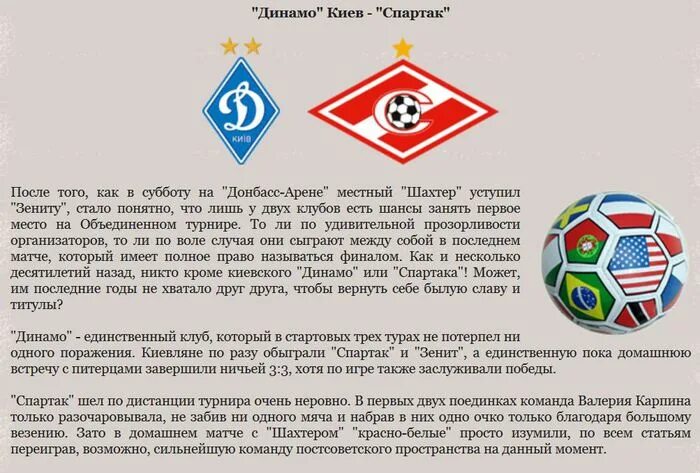 "Динамо" Киев - "Спартак"

КИЇВ

После того, как в субботу на "Донбасс-Арене" местный "Шахтер" уступил "Зениту", стало понятно, что лишь у двух клубов есть шансы занять первое место на Объединенном турнире. То ли по удивительной прозорливости организаторов, то ли по воле случая они сыграют между собой в последнем матче, который имеет полное право называться финалом. Как и несколько десятилетий назад, никто кроме киевского "Динамо" или "Спартака"! Может, им последние годы не хватало друг друга, чтобы вернуть себе былую славу и титулы?

"Динамо" - единственный клуб, который в стартовых трех турах не потерпел ни одного поражения. Киевляне по разу обыграли "Спартак" и "Зенит", а единственную пока домашнюю встречу с питерцами завершили ничьей 3:3, хотя по игре также заслуживали победы.

"Спартак" шел по дистанции турнира очень неровно. В первых двух поединках команда Валерия Карпина только разочаровывала, не забив ни одного мяча и набрав в них одно очко только благодаря большому везению. Зато в домашнем матче с "Шахтером" "красно-белые" просто изумили, по всем статьям переиграв, возможно, сильнейшую команду постсоветского пространства на данный момент.